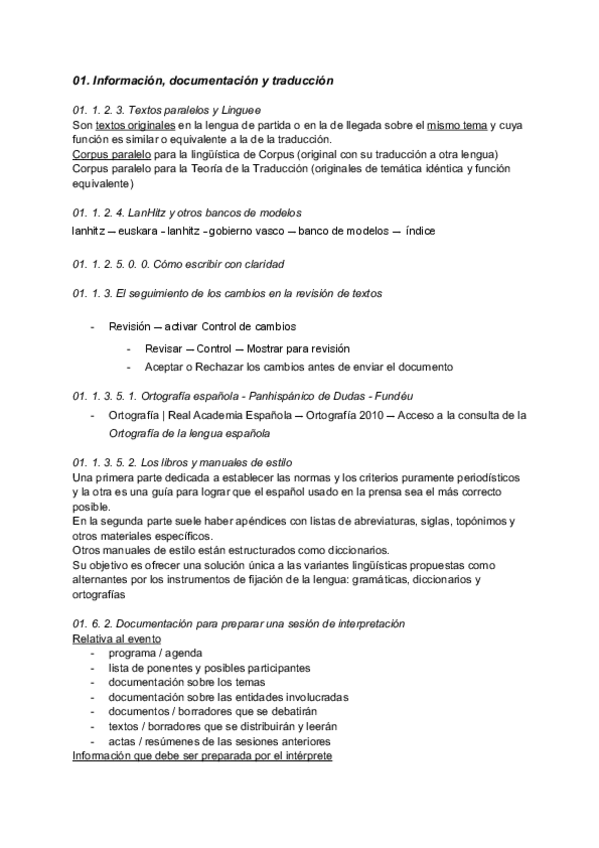 01. Información, documentación y traducción

01. 1. 2. 3. Textos paralelos y Linguee
Son textos originales en la lengua de partida o en la de llegada sobre el mismo tema y cuya función es similar o equivalente a la de la traducción.
Corpus paralelo para la lingüística de Corpus (original con su traducción a otra lengua)
Corpus paralelo para la Teoría de la Traducción (originales de temática idéntica y función equivalente)

01. 1. 2. 4. LanHitz y otros bancos de modelos
lanhitz -- euskara - lanhitz - gobierno vasco -- banco de modelos -- índice

01. 1. 2. 5. 0. 0. Cómo escribir con claridad

01. 1. 3. El seguimiento de los cambios en la revisión de textos

- Revisión -- activar Control de cambios
  - Revisar -- Control -- Mostrar para revisión
  - Aceptar o Rechazar los cambios antes de enviar el documento

01. 1. 3. 5. 1. Ortografía española - Panhispánico de Dudas - Fundéu
- Ortografía | Real Academia Española -- Ortografía 2010 -- Acceso a la consulta de la Ortografía de la lengua española

01. 1. 3. 5. 2. Los libros y manuales de estilo
Una primera parte dedicada a establecer las normas y los criterios puramente periodísticos y la otra es una guía para lograr que el español usado en la prensa sea el más correcto posible.
En la segunda parte suele haber apéndices con listas de abreviaturas, siglas, topónimos y otros materiales específicos.
Otros manuales de estilo están estructurados como diccionarios.
Su objetivo es ofrecer una solución única a las variantes lingüísticas propuestas como alternantes por los instrumentos de fijación de la lengua: gramáticas, diccionarios y ortografías

01. 6. 2. Documentación para preparar una sesión de interpretación
Relativa al evento
- programa / agenda
- lista de ponentes y posibles participantes
- documentación sobre los temas
- documentación sobre las entidades involucradas
- documentos / borradores que se debatirán
- textos / borradores que se distribuirán y leerán
- actas / resúmenes de las sesiones anteriores
Información que debe ser preparada por el intérprete